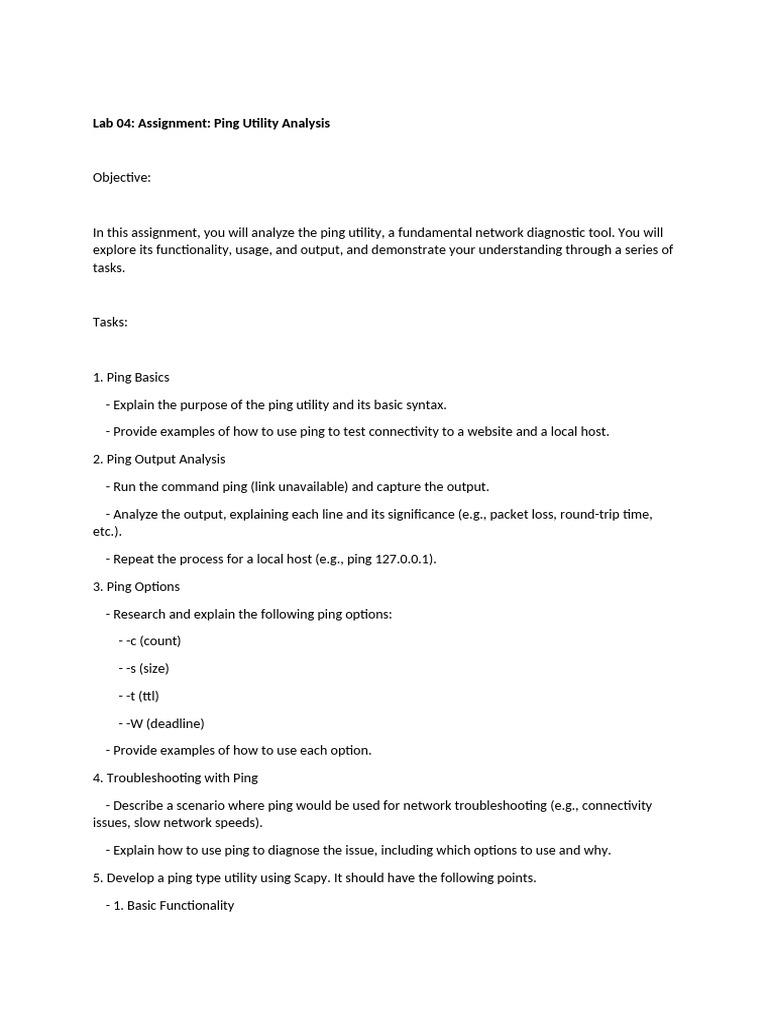 Lab 04: Assignment: Ping Utility Analysis

Objective:

In this assignment, you will analyze the ping utility, a fundamental network diagnostic tool. You will explore its functionality, usage, and output, and demonstrate your understanding through a series of tasks.

Tasks:

1. Ping Basics

- Explain the purpose of the ping utility and its basic syntax.

- Provide examples of how to use ping to test connectivity to a website and a local host.

2. Ping Output Analysis

- Run the command ping (link unavailable) and capture the output.

- Analyze the output, explaining each line and its significance (e.g., packet loss, round-trip time, etc.).

- Repeat the process for a local host (e.g., ping 127.0.0.1).

3. Ping Options

- Research and explain the following ping options:

- -c (count)

- -s (size)

- -t (ttl)

- -W (deadline)

- Provide examples of how to use each option.

4. Troubleshooting with Ping

- Describe a scenario where ping would be used for network troubleshooting (e.g., connectivity issues, slow network speeds).

- Explain how to use ping to diagnose the issue, including which options to use and why.

5. Develop a ping type utility using Scapy. It should have the following points.

- 1. Basic Functionality